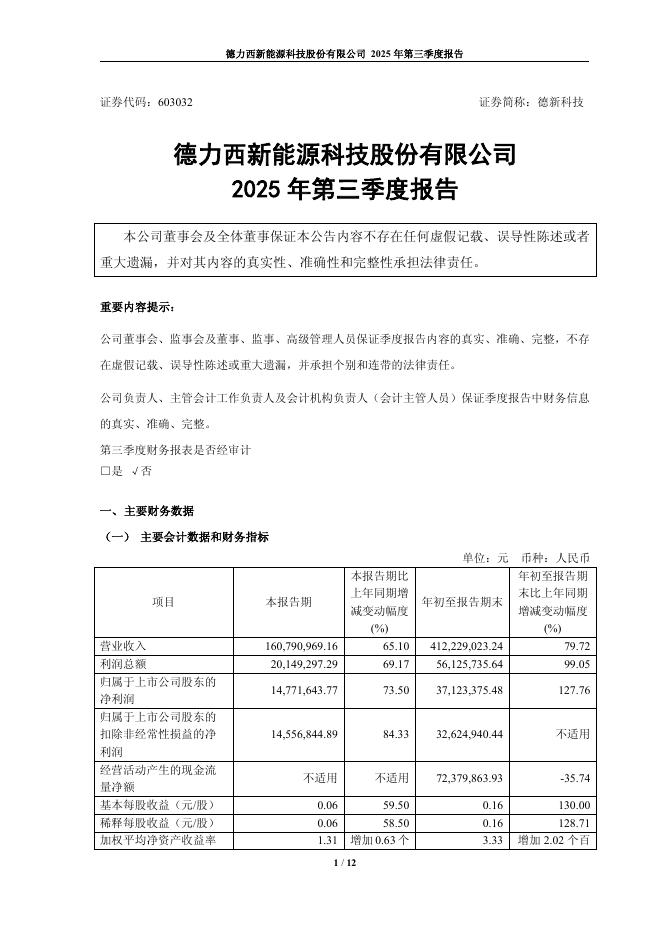 德力西新能源科技股份有限公司 2025 年第三季度报告

证券代码：603032　　　　　　　　　　　　　　　　　　　　　　证券简称：德新科技

德力西新能源科技股份有限公司
2025 年第三季度报告

本公司董事会及全体董事保证本公告内容不存在任何虚假记载、误导性陈述或者重大遗漏，并对其内容的真实性、准确性和完整性承担法律责任。

重要内容提示：

公司董事会、监事会及董事、监事、高级管理人员保证季度报告内容的真实、准确、完整，不存在虚假记载、误导性陈述或重大遗漏，并承担个别和连带的法律责任。

公司负责人、主管会计工作负责人及会计机构负责人（会计主管人员）保证季度报告中财务信息的真实、准确、完整。

第三季度财务报表是否经审计
□是 √否

一、主要财务数据

（一） 主要会计数据和财务指标

单位：元　币种：人民币

| 项目 | 本报告期 | 本报告期比上年同期增减变动幅度(%) | 年初至报告期末 | 年初至报告期末比上年同期增减变动幅度(%) |
|---|---|---|---|---|
| 营业收入 | 160,790,969.16 | 65.10 | 412,229,023.24 | 79.72 |
| 利润总额 | 20,149,297.29 | 69.17 | 56,125,735.64 | 99.05 |
| 归属于上市公司股东的净利润 | 14,771,643.77 | 73.50 | 37,123,375.48 | 127.76 |
| 归属于上市公司股东的扣除非经常性损益的净利润 | 14,556,844.89 | 84.33 | 32,624,940.44 | 不适用 |
| 经营活动产生的现金流量净额 | 不适用 | 不适用 | 72,379,863.93 | -35.74 |
| 基本每股收益（元/股） | 0.06 | 59.50 | 0.16 | 130.00 |
| 稀释每股收益（元/股） | 0.06 | 58.50 | 0.16 | 128.71 |
| 加权平均净资产收益率 | 1.31 | 增加 0.63 个 | 3.33 | 增加 2.02 个百 |

1 / 12